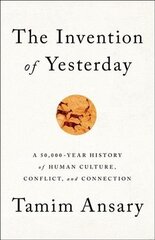 The Invention of Yesterday

A 50,000-YEAR HISTORY of HUMAN CULTURE, CONFLICT, and CONNECTION

Tamim Ansary